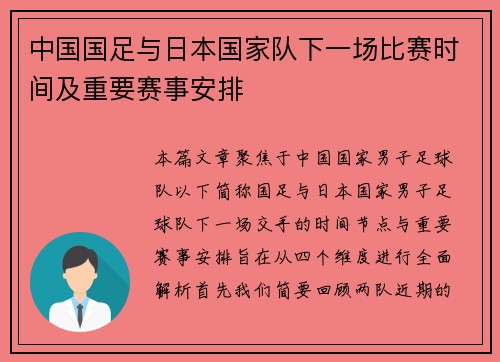 中国国足与日本国家队下一场比赛时间及重要赛事安排

本篇文章聚焦于中国国家男子足球队以下简称国足与日本国家男子足球队下一场交手的时间节点与重要赛事安排旨在从四个维度进行全面解析首先我们简要回顾两队近期的